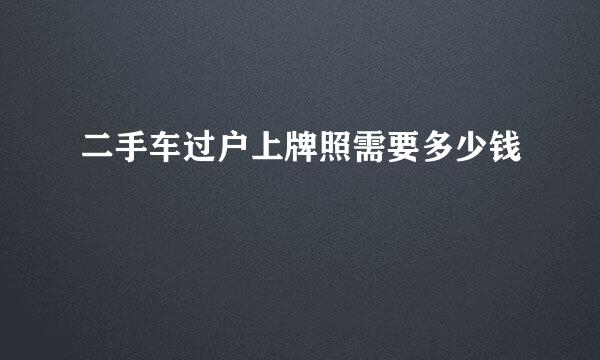 二手车过户上牌照需要多少钱